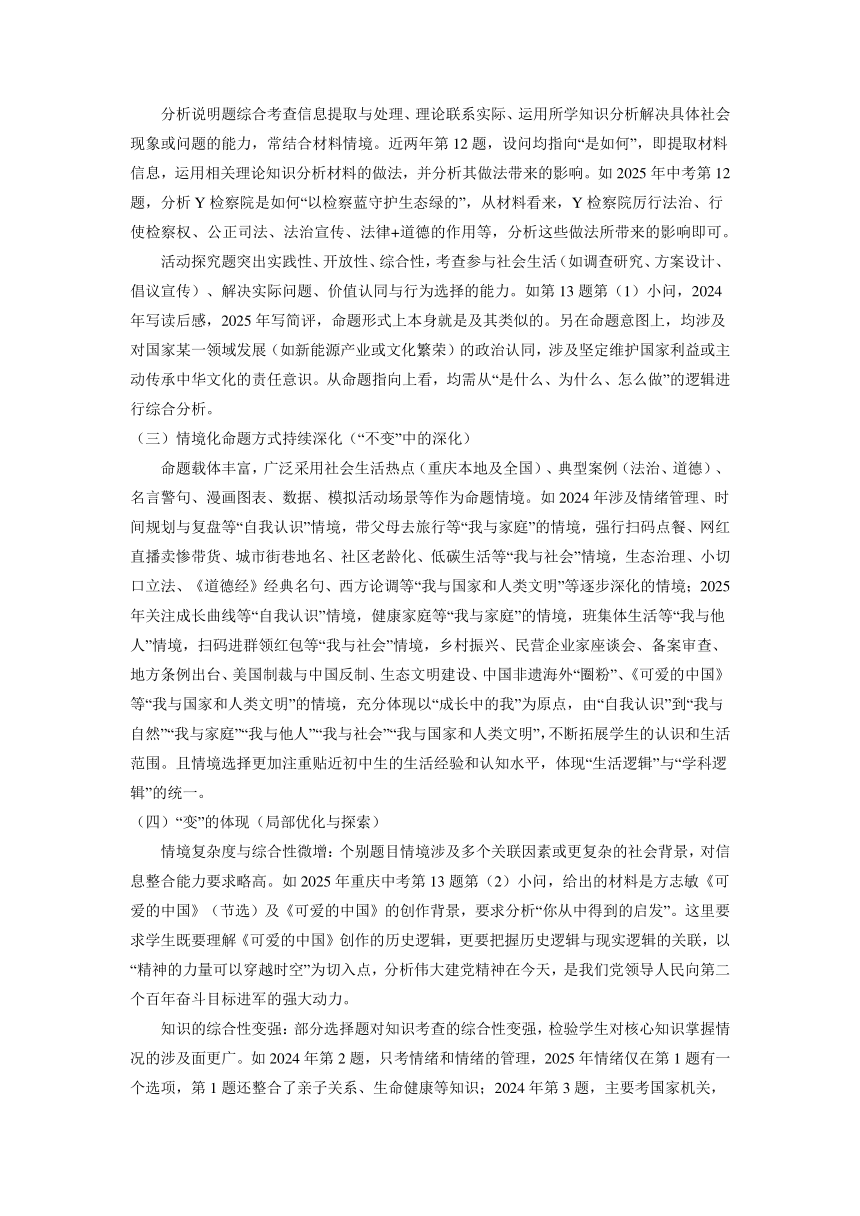 分析说明题综合考查信息提取与处理、理论联系实际、运用所学知识分析解决具体社会现象或问题的能力，常结合材料情境。近两年第 12 题，设问均指向“是如何”，即提取材料信息，运用相关理论知识分析材料的做法，并分析其做法带来的影响。如 2025 年中考第 12 题，分析 Y 检察院是如何“以检察蓝守护生态绿的”，从材料看来，Y 检察院厉行法治、行使检察权、公正司法、法治宣传、法律+道德的作用等，分析这些做法所带来的影响即可。

活动探究题突出实践性、开放性、综合性，考查参与社会生活（如调查研究、方案设计、倡议宣传）、解决实际问题、价值认同与行为选择的能力。如第 13 题第（1）小问，2024 年写读后感，2025 年写简评，命题形式上本身就是及其类似的。另在命题意图上，均涉及对国家某一领域发展（如新能源产业或文化繁荣）的政治认同，涉及坚定维护国家利益或主动传承中华文化的责任意识。从命题指向上看，均需从“是什么、为什么、怎么做”的逻辑进行综合分析。

（三）情境化命题方式持续深化（“不变”中的深化）

命题载体丰富，广泛采用社会生活热点（重庆本地及全国）、典型案例（法治、道德）、名言警句、漫画图表、数据、模拟活动场景等作为命题情境。如 2024 年涉及情绪管理、时间规划与复盘等“自我认识”情境，带父母去旅行等“我与家庭”的情境，强行扫码点餐、网红直播卖惨带货、城市街巷地名、社区老龄化、低碳生活等“我与社会”情境，生态治理、小切口立法、《道德经》经典名句、西方论调等“我与国家和人类文明”等逐步深化的情境；2025 年关注成长曲线等“自我认识”情境，健康家庭等“我与家庭”的情境，班集体生活等“我与他人”情境，扫码进群领红包等“我与社会”情境，乡村振兴、民营企业家座谈会、备案审查、地方条例出台、美国制裁与中国反制、生态文明建设、中国非遗海外“圈粉”、《可爱的中国》等“我与国家和人类文明”的情境，充分体现以“成长中的我”为原点，由“自我认识”到“我与自然”“我与家庭”“我与他人”“我与社会”“我与国家和人类文明”，不断拓展学生的认识和生活范围。且情境选择更加注重贴近初中生的生活经验和认知水平，体现“生活逻辑”与“学科逻辑”的统一。

（四）“变”的体现（局部优化与探索）

情境复杂度与综合性微增：个别题目情境涉及多个关联因素或更复杂的社会背景，对信息整合能力要求略高。如 2025 年重庆中考第 13 题第（2）小问，给出的材料是方志敏《可爱的中国》（节选）及《可爱的中国》的创作背景，要求分析“你从中得到的启发”。这里要求学生既要理解《可爱的中国》创作的历史逻辑，更要把握历史逻辑与现实逻辑的关联，以“精神的力量可以穿越时空”为切入点，分析伟大建党精神在今天，是我们党领导人民向第二个百年奋斗目标进军的强大动力。

知识的综合性变强：部分选择题对知识考查的综合性变强，检验学生对核心知识掌握情况的涉及面更广。如 2024 年第 2 题，只考情绪和情绪的管理，2025 年情绪仅在第 1 题有一个选项，第 1 题还整合了亲子关系、生命健康等知识；2024 年第 3 题，主要考国家机关，